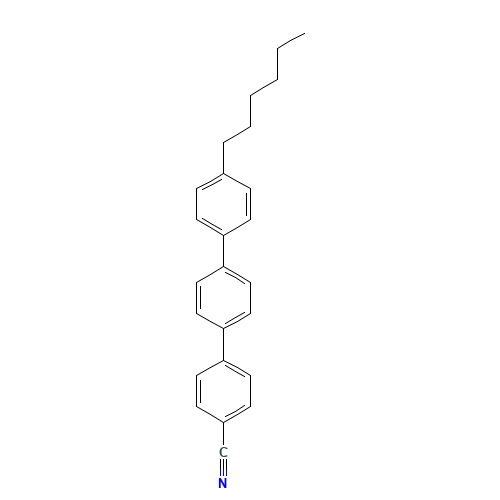 C
N